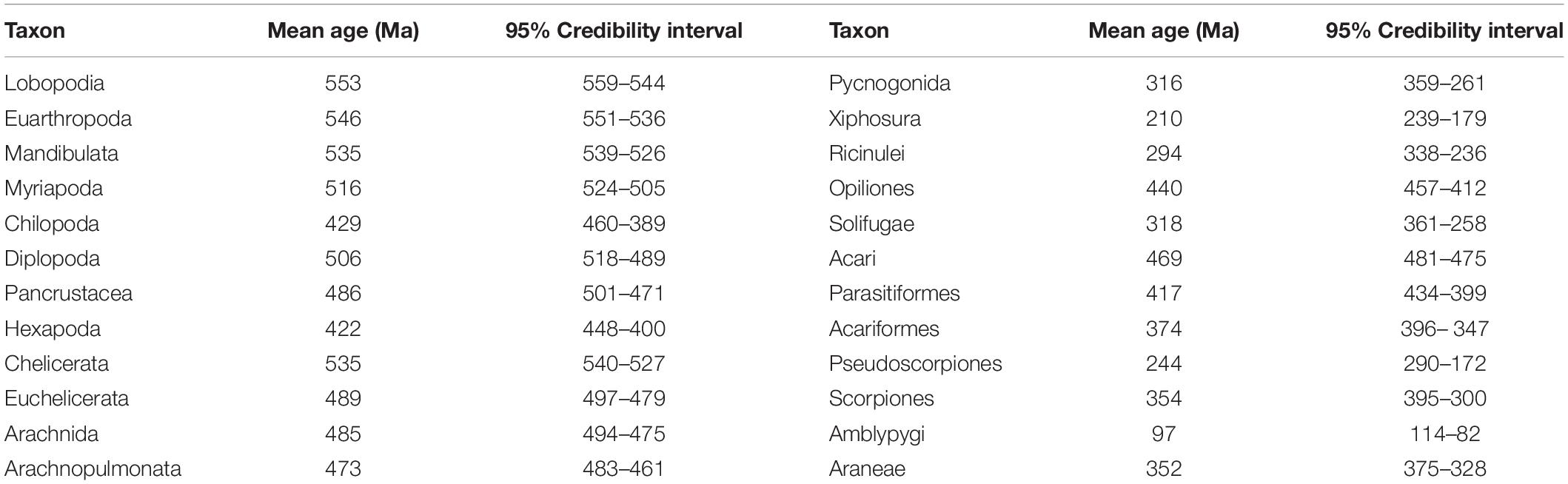 | Taxon | Mean age (Ma) | 95% Credibility interval | Taxon | Mean age (Ma) | 95% Credibility interval |
|---|---|---|---|---|---|
| Lobopodia | 553 | 559–544 | Pycnogonida | 316 | 359–261 |
| Euarthropoda | 546 | 551–536 | Xiphosura | 210 | 239–179 |
| Mandibulata | 535 | 539–526 | Ricinulei | 294 | 338–236 |
| Myriapoda | 516 | 524–505 | Opiliones | 440 | 457–412 |
| Chilopoda | 429 | 460–389 | Solifugae | 318 | 361–258 |
| Diplopoda | 506 | 518–489 | Acari | 469 | 481–475 |
| Pancrustacea | 486 | 501–471 | Parasitiformes | 417 | 434–399 |
| Hexapoda | 422 | 448–400 | Acariformes | 374 | 396– 347 |
| Chelicerata | 535 | 540–527 | Pseudoscorpiones | 244 | 290–172 |
| Euchelicerata | 489 | 497–479 | Scorpiones | 354 | 395–300 |
| Arachnida | 485 | 494–475 | Amblypygi | 97 | 114–82 |
| Arachnopulmonata | 473 | 483–461 | Araneae | 352 | 375–328 |